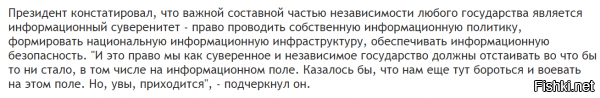 Президент констатировал, что важной составной частью независимости любого государства является информационный суверенитет - право проводить собственную информационную политику, формировать национальную информационную инфраструктуру, обеспечивать информационную безопасность. "И это право мы как суверенное и независимое государство должны отстаивать во что бы то ни стало, в том числе на информационном поле. Казалось бы, что нам еще тут бороться и воевать на этом поле. Но, увы, приходится", - подчеркнул он.

Fishki.net